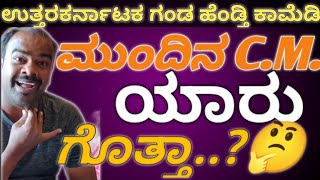 ಉತ್ತರಕರ್ನಾಟಕ ಗಂಡ ಹೆಂಡ್ತಿ ಕಾಮೆಡಿ

ಮುಂದಿನ C.M.

ಯಾರು

ಗೊತ್ತಾ..?